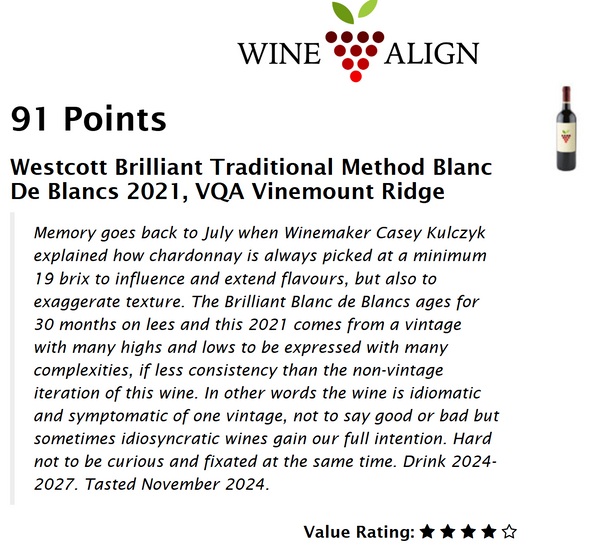 WINE ALIGN

91 Points

Westcott Brilliant Traditional Method Blanc De Blancs 2021, VQA Vinemount Ridge

Memory goes back to July when Winemaker Casey Kulczyk explained how chardonnay is always picked at a minimum 19 brix to influence and extend flavours, but also to exaggerate texture. The Brilliant Blanc de Blancs ages for 30 months on lees and this 2021 comes from a vintage with many highs and lows to be expressed with many complexities, if less consistency than the non-vintage iteration of this wine. In other words the wine is idiomatic and symptomatic of one vintage, not to say good or bad but sometimes idiosyncratic wines gain our full intention. Hard not to be curious and fixated at the same time. Drink 2024-2027. Tasted November 2024.

Value Rating: ★★★★☆